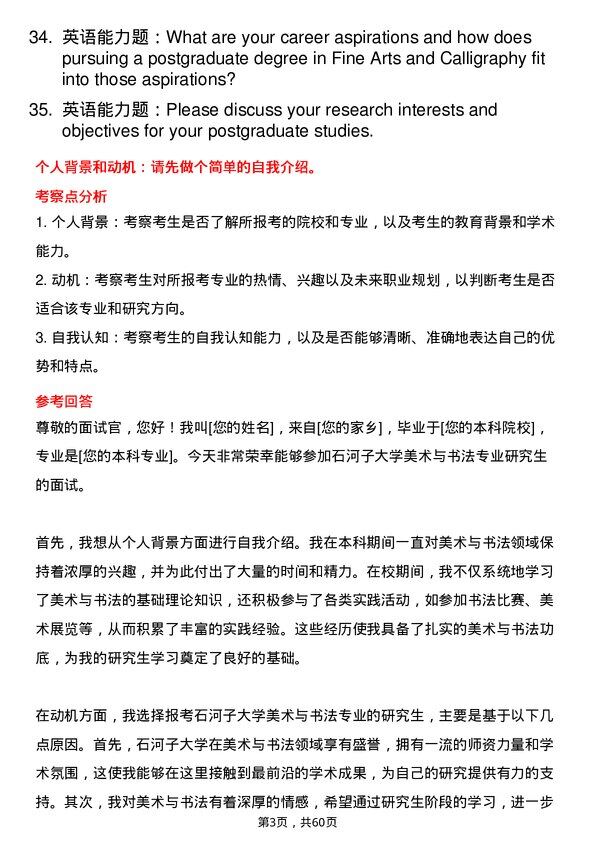 34. 英语能力题：What are your career aspirations and how does pursuing a postgraduate degree in Fine Arts and Calligraphy fit into those aspirations?

35. 英语能力题：Please discuss your research interests and objectives for your postgraduate studies.

个人背景和动机：请先做个简单的自我介绍。

考察点分析

1. 个人背景：考察考生是否了解所报考的院校和专业，以及考生的教育背景和学术能力。

2. 动机：考察考生对所报考专业的热情、兴趣以及未来职业规划，以判断考生是否适合该专业和研究方向。

3. 自我认知：考察考生的自我认知能力，以及是否能够清晰、准确地表达自己的优势和特点。

参考回答

尊敬的面试官，您好！我叫[您的姓名]，来自[您的家乡]，毕业于[您的本科院校]，专业是[您的本科专业]。今天非常荣幸能够参加石河子大学美术与书法专业研究生的面试。

首先，我想从个人背景方面进行自我介绍。我在本科期间一直对美术与书法领域保持着浓厚的兴趣，并为此付出了大量的时间和精力。在校期间，我不仅系统地学习了美术与书法的基础理论知识，还积极参与了各类实践活动，如参加书法比赛、美术展览等，从而积累了丰富的实践经验。这些经历使我具备了扎实的美术与书法功底，为我的研究生学习奠定了良好的基础。

在动机方面，我选择报考石河子大学美术与书法专业的研究生，主要是基于以下几点原因。首先，石河子大学在美术与书法领域享有盛誉，拥有一流的师资力量和学术氛围，这使我能够在这里接触到最前沿的学术成果，为自己的研究提供有力的支持。其次，我对美术与书法有着深厚的情感，希望通过研究生阶段的学习，进一步

第3页，共60页